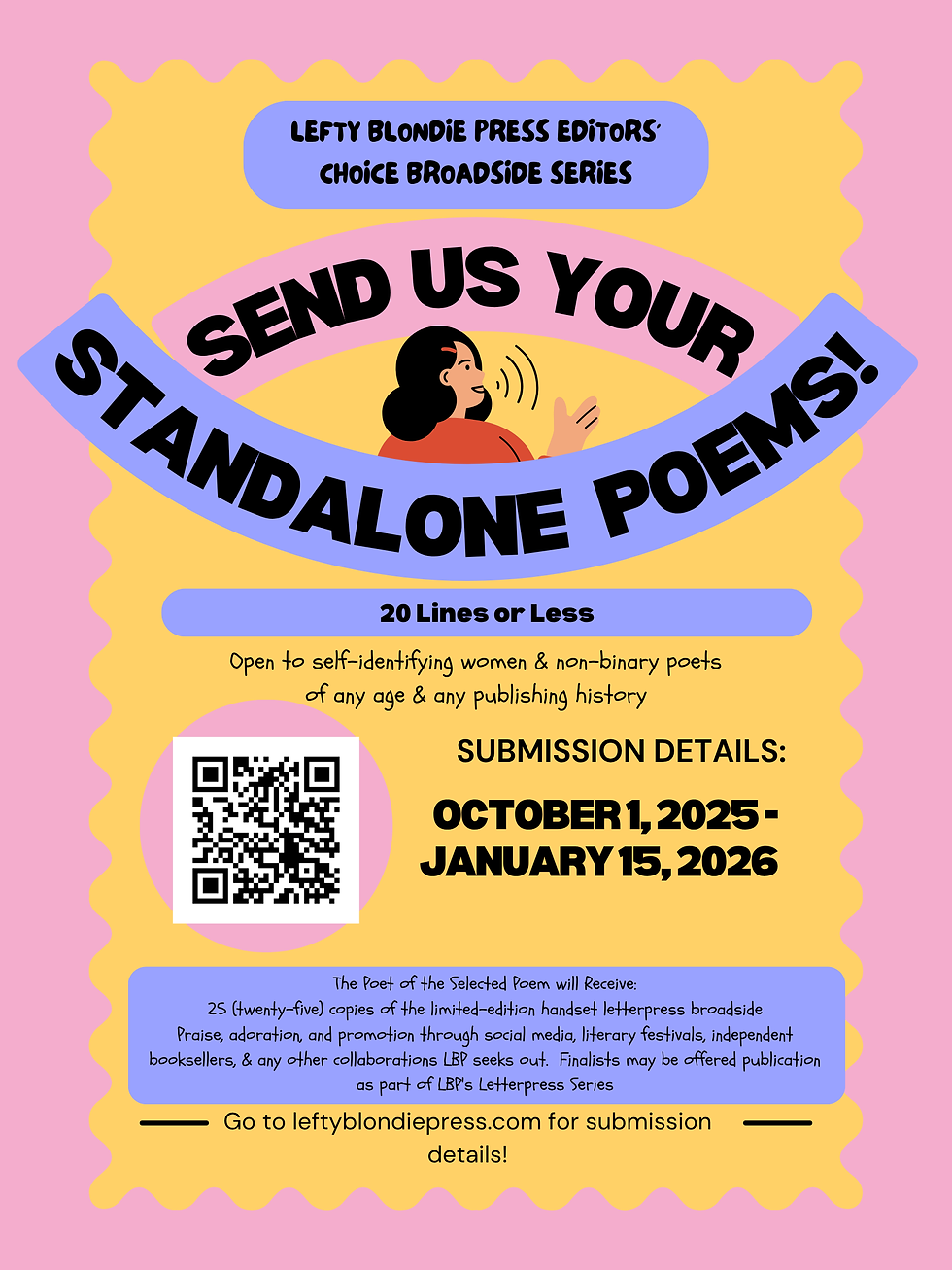 LEFTY BLONDIE PRESS EDITORS' CHOICE BROADSIDE SERIES

SEND US YOUR STANDALONE POEMS!

20 Lines or Less

Open to self-identifying women & non-binary poets of any age & any publishing history

SUBMISSION DETAILS:

OCTOBER 1, 2025 - JANUARY 15, 2026

The Poet of the Selected Poem will Receive:
25 (twenty-five) copies of the limited-edition handset letterpress broadside
Praise, adoration, and promotion through social media, literary festivals, independent booksellers, & any other collaborations LBP seeks out. Finalists may be offered publication as part of LBP's Letterpress Series

Go to leftyblondiepress.com for submission details!